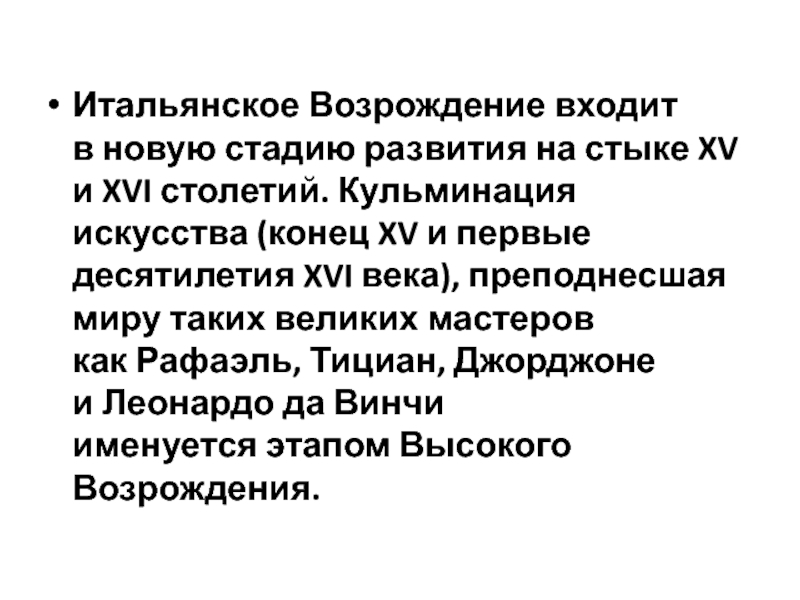 • Итальянское Возрождение входит в новую стадию развития на стыке XV и XVI столетий. Кульминация искусства (конец XV и первые десятилетия XVI века), преподнесшая миру таких великих мастеров как Рафаэль, Тициан, Джорджоне и Леонардо да Винчи именуется этапом Высокого Возрождения.